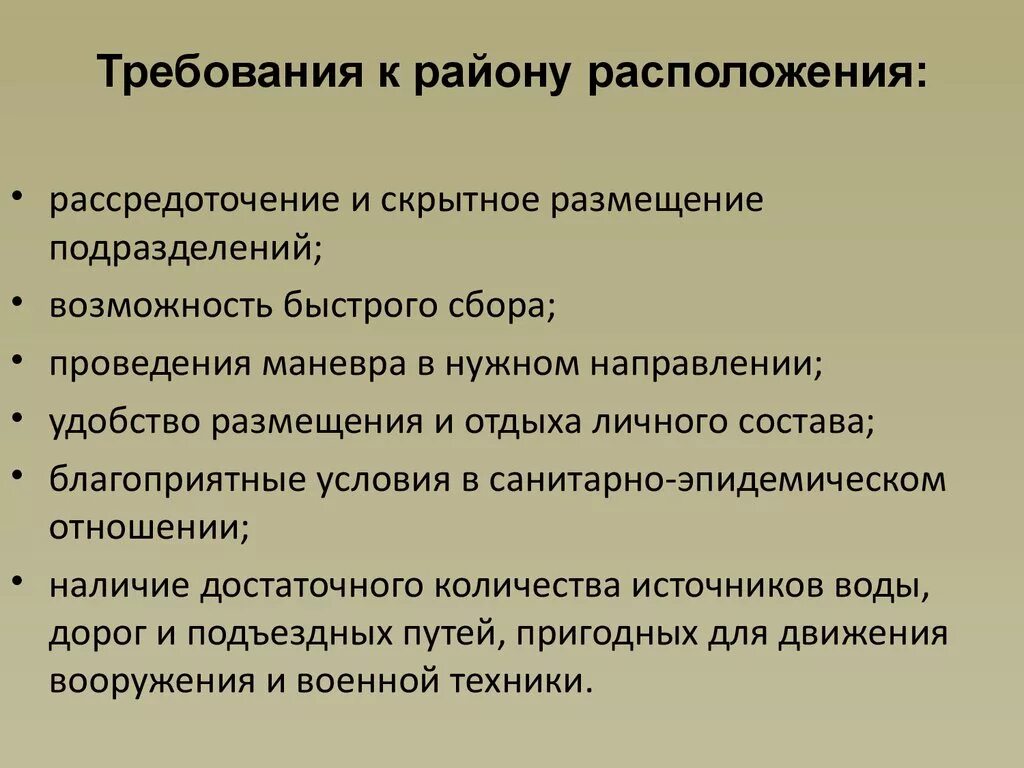 Требования к району расположения:

• рассредоточение и скрытное размещение подразделений;
• возможность быстрого сбора;
• проведения маневра в нужном направлении;
• удобство размещения и отдыха личного состава;
• благоприятные условия в санитарно-эпидемическом отношении;
• наличие достаточного количества источников воды, дорог и подъездных путей, пригодных для движения вооружения и военной техники.